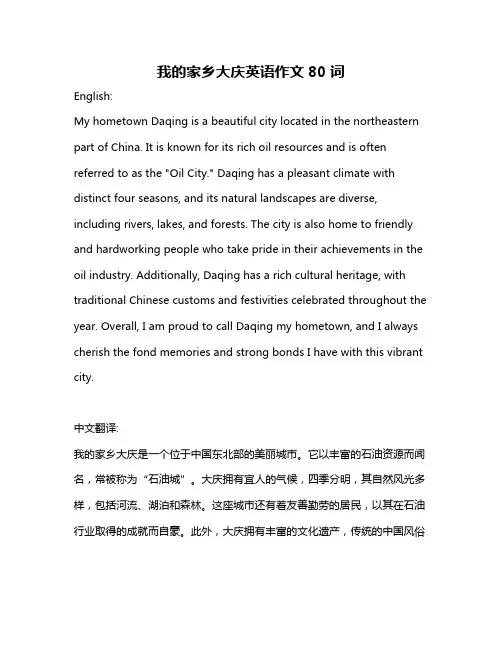 我的家乡大庆英语作文 80 词

English:

My hometown Daqing is a beautiful city located in the northeastern part of China. It is known for its rich oil resources and is often referred to as the "Oil City." Daqing has a pleasant climate with distinct four seasons, and its natural landscapes are diverse, including rivers, lakes, and forests. The city is also home to friendly and hardworking people who take pride in their achievements in the oil industry. Additionally, Daqing has a rich cultural heritage, with traditional Chinese customs and festivities celebrated throughout the year. Overall, I am proud to call Daqing my hometown, and I always cherish the fond memories and strong bonds I have with this vibrant city.

中文翻译:

我的家乡大庆是一个位于中国东北部的美丽城市。它以丰富的石油资源而闻名，常被称为“石油城”。大庆拥有宜人的气候，四季分明，其自然风光多样，包括河流、湖泊和森林。这座城市还有着友善勤劳的居民，以其在石油行业取得的成就而自豪。此外，大庆拥有丰富的文化遗产，传统的中国风俗